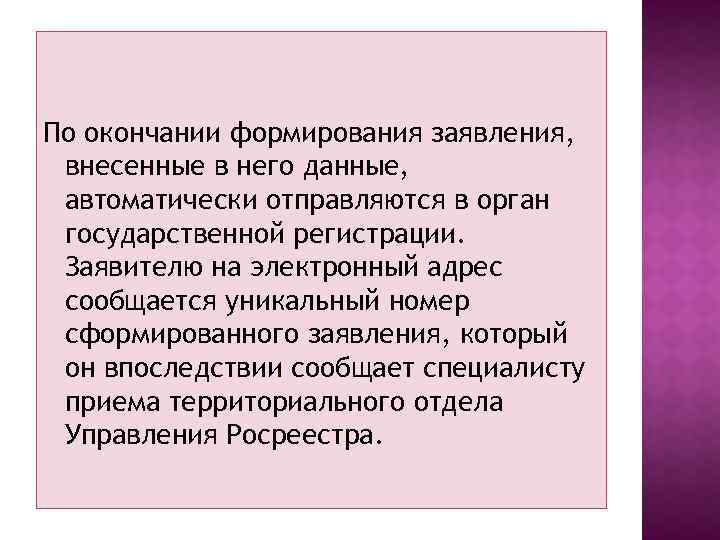 По окончании формирования заявления, внесенные в него данные, автоматически отправляются в орган государственной регистрации. Заявителю на электронный адрес сообщается уникальный номер сформированного заявления, который он впоследствии сообщает специалисту приема территориального отдела Управления Росреестра.